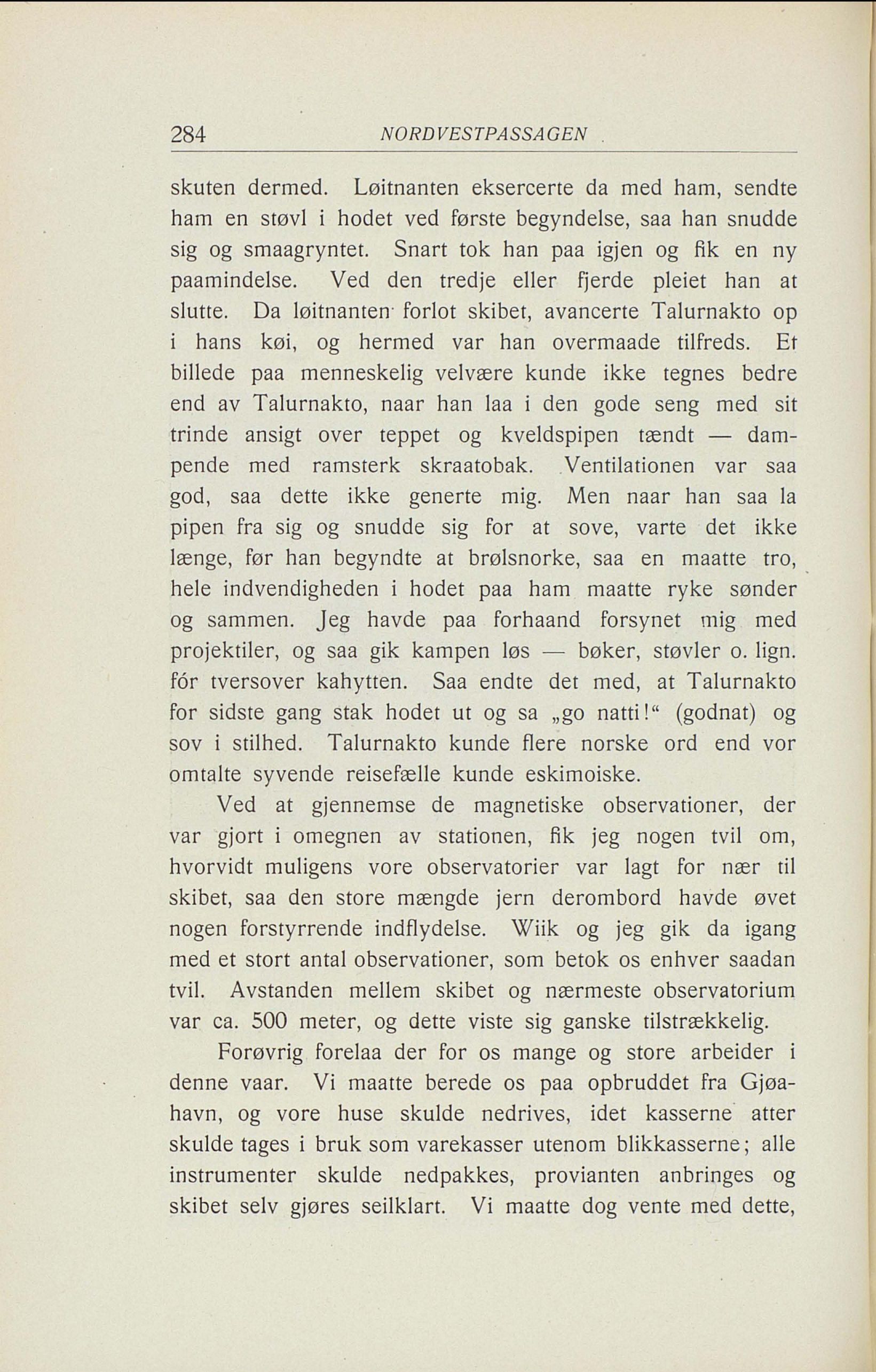 284 NORDVESTPASSAGEN

skuten dermed. Løitnanten eksercerte da med ham, sendte ham en støvl i hodet ved første begyndelse, saa han snudde sig og smaagryntet. Snart tok han paa igjen og fik en ny paamindelse. Ved den tredje eller fjerde pleiet han at slutte. Da løitnanten forlot skibet, avancerte Talurnakto op i hans køi, og hermed var han overmaade tilfreds. Et billede paa menneskelig velvære kunde ikke tegnes bedre end av Talurnakto, naar han laa i den gode seng med sit trinde ansigt over teppet og kveldspipen tændt — dampende med ramsterk skraatobak. Ventilationen var saa god, saa dette ikke generte mig. Men naar han saa la pipen fra sig og snudde sig for at sove, varte det ikke længe, før han begyndte at brølsnorke, saa en maatte tro, hele indvendigheden i hodet paa ham maatte ryke sønder og sammen. Jeg havde paa forhaand forsynet mig med projektiler, og saa gik kampen løs — bøker, støvler o. lign. fór tversover kahytten. Saa endte det med, at Talurnakto for sidste gang stak hodet ut og sa „go natti!“ (godnat) og sov i stilhed. Talurnakto kunde flere norske ord end vor omtalte syvende reisefælle kunde eskimoiske.

Ved at gjennemse de magnetiske observationer, der var gjort i omegnen av stationen, fik jeg nogen tvil om, hvorvidt muligens vore observatorier var lagt for nær til skibet, saa den store mængde jern derombord havde øvet nogen forstyrrende indflydelse. Wiik og jeg gik da igang med et stort antal observationer, som betok os enhver saadan tvil. Avstanden mellem skibet og nærmeste observatorium var ca. 500 meter, og dette viste sig ganske tilstrækkelig.

Forøvrig forelaa der for os mange og store arbeider i denne vaar. Vi maatte berede os paa opbruddet fra Gjøahavn, og vore huse skulde nedrives, idet kasserne atter skulde tages i bruk som varekasser utenom blikkasserne; alle instrumenter skulde nedpakkes, provianten anbringes og skibet selv gjøres seilklart. Vi maatte dog vente med dette,